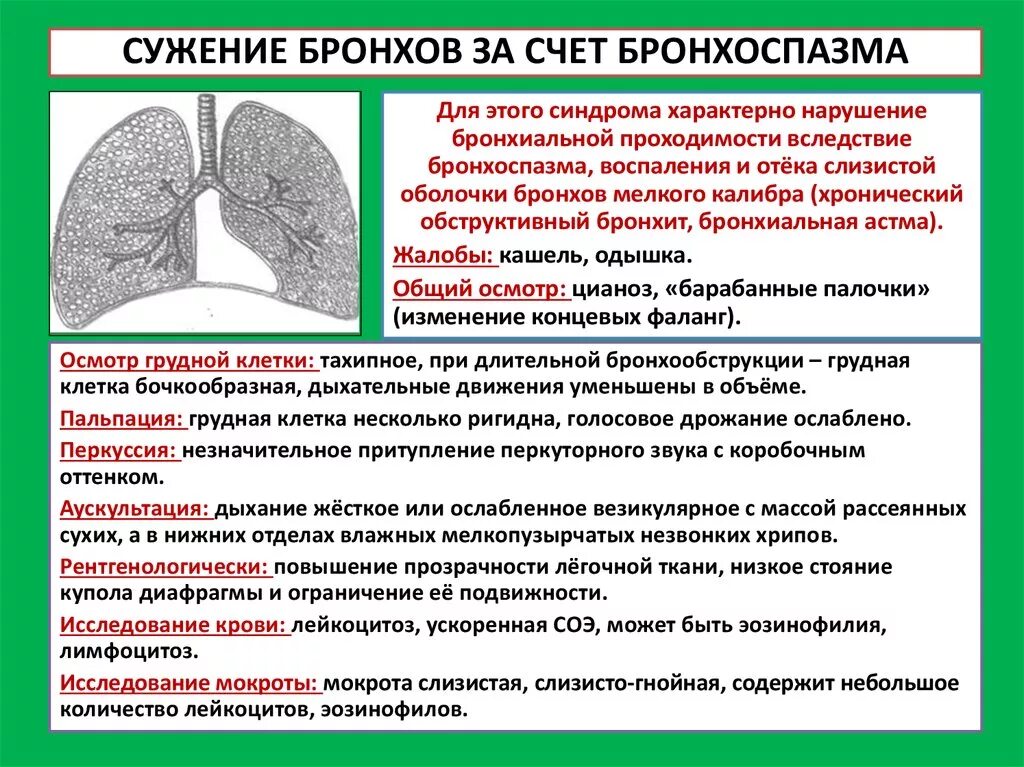 СУЖЕНИЕ БРОНХОВ ЗА СЧЕТ БРОНХОСПАЗМА

Для этого синдрома характерно нарушение бронхиальной проходимости вследствие бронхоспазма, воспаления и отёка слизистой оболочки бронхов мелкого калибра (хронический обструктивный бронхит, бронхиальная астма).

Жалобы: кашель, одышка.

Общий осмотр: цианоз, «барабанные палочки» (изменение концевых фаланг).

Осмотр грудной клетки: тахипное, при длительной бронхообструкции – грудная клетка бочкообразная, дыхательные движения уменьшены в объёме.

Пальпация: грудная клетка несколько ригидна, голосовое дрожание ослаблено.

Перкуссия: незначительное притупление перкуторного звука с коробочным оттенком.

Аускультация: дыхание жёсткое или ослабленное везикулярное с массой рассеянных сухих, а в нижних отделах влажных мелкопузырчатых незвонких хрипов.

Рентгенологически: повышение прозрачности лёгочной ткани, низкое стояние купола диафрагмы и ограничение её подвижности.

Исследование крови: лейкоцитоз, ускоренная СОЭ, может быть эозинофилия, лимфоцитоз.

Исследование мокроты: мокрота слизистая, слизисто-гнойная, содержит небольшое количество лейкоцитов, эозинофилов.